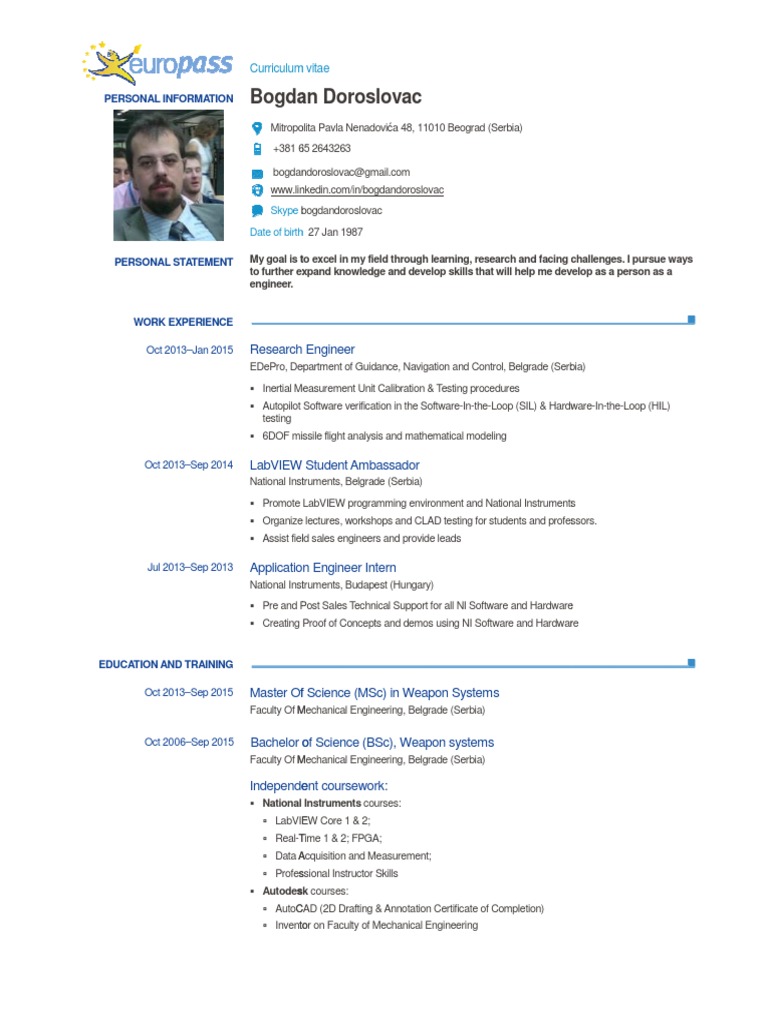 europass

Curriculum vitae

PERSONAL INFORMATION

Bogdan Doroslovac

Mitropolita Pavla Nenadovića 48, 11010 Beograd (Serbia)

+381 65 2643263

bogdandoroslovac@gmail.com

www.linkedin.com/in/bogdandoroslovac

Skype bogdandoroslovac

Date of birth 27 Jan 1987

PERSONAL STATEMENT

My goal is to excel in my field through learning, research and facing challenges. I pursue ways to further expand knowledge and develop skills that will help me develop as a person as a engineer.

WORK EXPERIENCE

Oct 2013–Jan 2015

Research Engineer

EDePro, Department of Guidance, Navigation and Control, Belgrade (Serbia)

▪ Inertial Measurement Unit Calibration & Testing procedures
▪ Autopilot Software verification in the Software-In-the-Loop (SIL) & Hardware-In-the-Loop (HIL) testing
▪ 6DOF missile flight analysis and mathematical modeling

Oct 2013–Sep 2014

LabVIEW Student Ambassador

National Instruments, Belgrade (Serbia)

▪ Promote LabVIEW programming environment and National Instruments
▪ Organize lectures, workshops and CLAD testing for students and professors.
▪ Assist field sales engineers and provide leads

Jul 2013–Sep 2013

Application Engineer Intern

National Instruments, Budapest (Hungary)

▪ Pre and Post Sales Technical Support for all NI Software and Hardware
▪ Creating Proof of Concepts and demos using NI Software and Hardware

EDUCATION AND TRAINING

Oct 2013–Sep 2015

Master Of Science (MSc) in Weapon Systems

Faculty Of Mechanical Engineering, Belgrade (Serbia)

Oct 2006–Sep 2015

Bachelor of Science (BSc), Weapon systems

Faculty Of Mechanical Engineering, Belgrade (Serbia)

Independent coursework:
▪ National Instruments courses:
▫ LabVIEW Core 1 & 2;
▫ Real-Time 1 & 2; FPGA;
▫ Data Acquisition and Measurement;
▫ Professional Instructor Skills
▪ Autodesk courses:
▫ AutoCAD (2D Drafting & Annotation Certificate of Completion)
▫ Inventor on Faculty of Mechanical Engineering